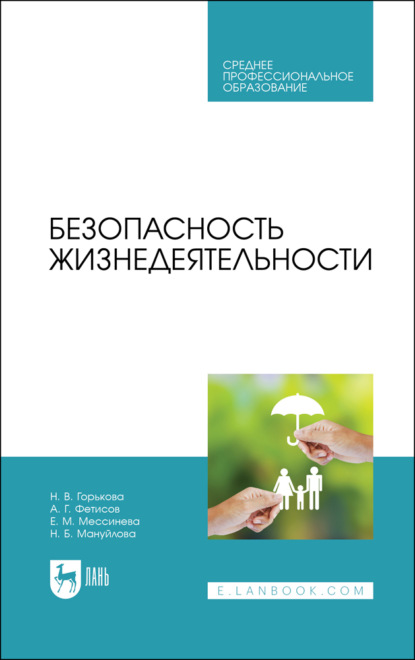 СРЕДНЕЕ ПРОФЕССИОНАЛЬНОЕ ОБРАЗОВАНИЕ

БЕЗОПАСНОСТЬ ЖИЗНЕДЕЯТЕЛЬНОСТИ

Н. В. Горькова
А. Г. Фетисов
Е. М. Мессинева
Н. Б. Мануйлова

ЛАНЬ

E.LANBOOK.COM